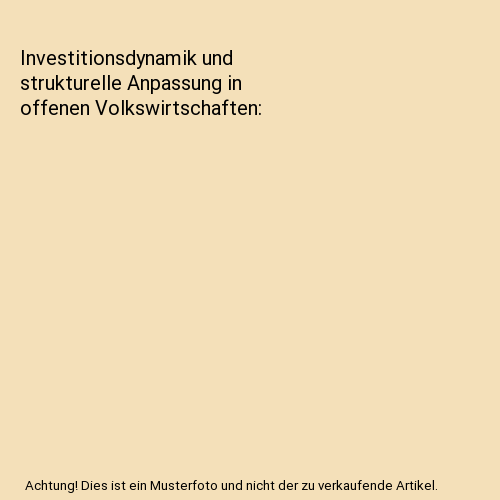 Investitionsdynamik und strukturelle Anpassung in offenen Volkswirtschaften:

Achtung! Dies ist ein Musterfoto und nicht der zu verkaufende Artikel.